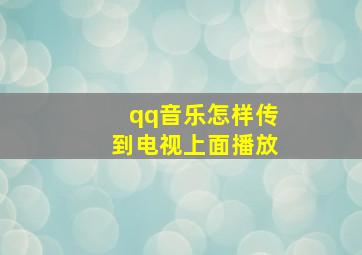 qq音乐怎样传到电视上面播放